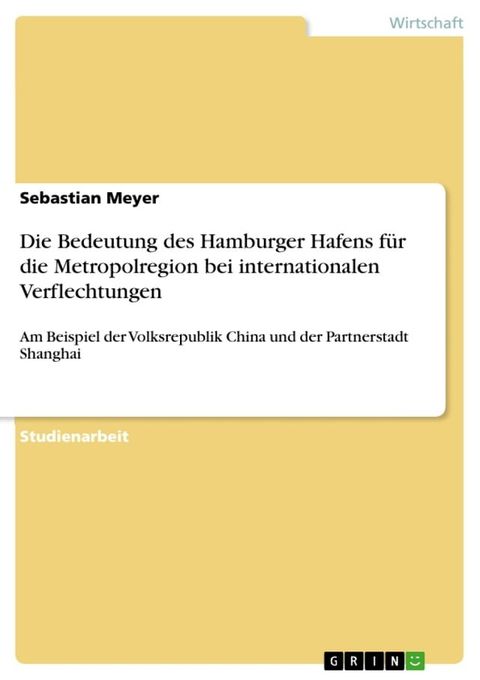 Wirtschaft

Sebastian Meyer

Die Bedeutung des Hamburger Hafens für die Metropolregion bei internationalen Verflechtungen

Am Beispiel der Volksrepublik China und der Partnerstadt Shanghai

Studienarbeit

GRIN